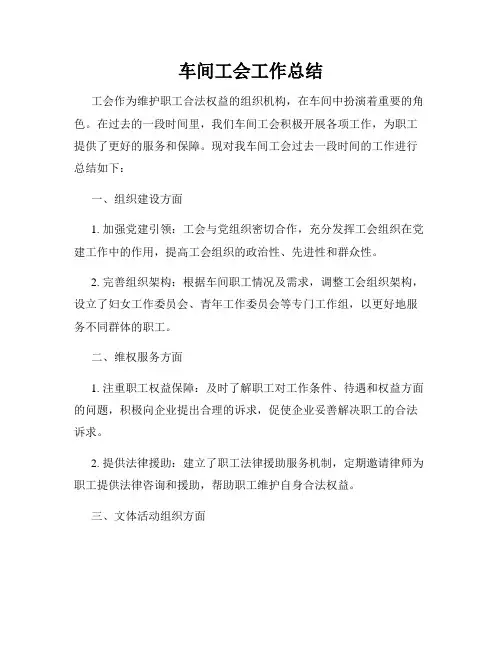 车间工会工作总结

工会作为维护职工合法权益的组织机构，在车间中扮演着重要的角色。在过去的一段时间里，我们车间工会积极开展各项工作，为职工提供了更好的服务和保障。现对我车间工会过去一段时间的工作进行总结如下：

一、组织建设方面

1. 加强党建引领：工会与党组织密切合作，充分发挥工会组织在党建工作中的作用，提高工会组织的政治性、先进性和群众性。

2. 完善组织架构：根据车间职工情况及需求，调整工会组织架构，设立了妇女工作委员会、青年工作委员会等专门工作组，以更好地服务不同群体的职工。

二、维权服务方面

1. 注重职工权益保障：及时了解职工对工作条件、待遇和权益方面的问题，积极向企业提出合理的诉求，促使企业妥善解决职工的合法诉求。

2. 提供法律援助：建立了职工法律援助服务机制，定期邀请律师为职工提供法律咨询和援助，帮助职工维护自身合法权益。

三、文体活动组织方面